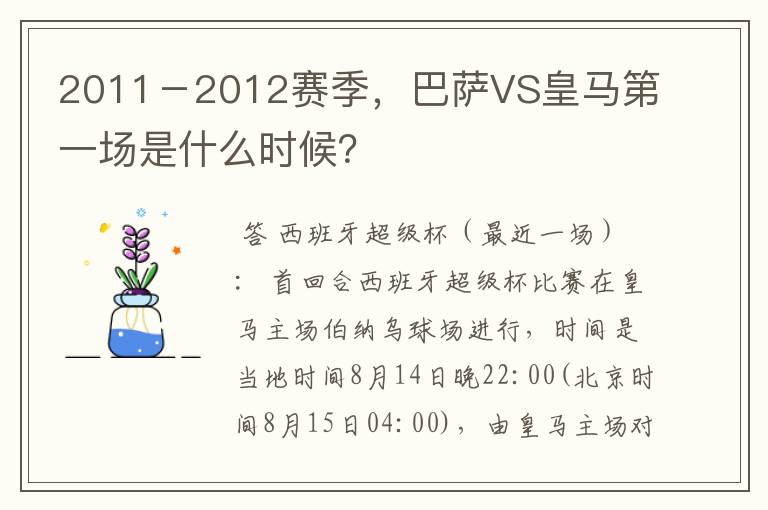 2011－2012赛季，巴萨VS皇马第一场是什么时候？

答 西班牙超级杯（最近一场）：首回合西班牙超级杯比赛在皇马主场伯纳乌球场进行，时间是当地时间8月14日晚22:00(北京时间8月15日04:00)，由皇马主场对